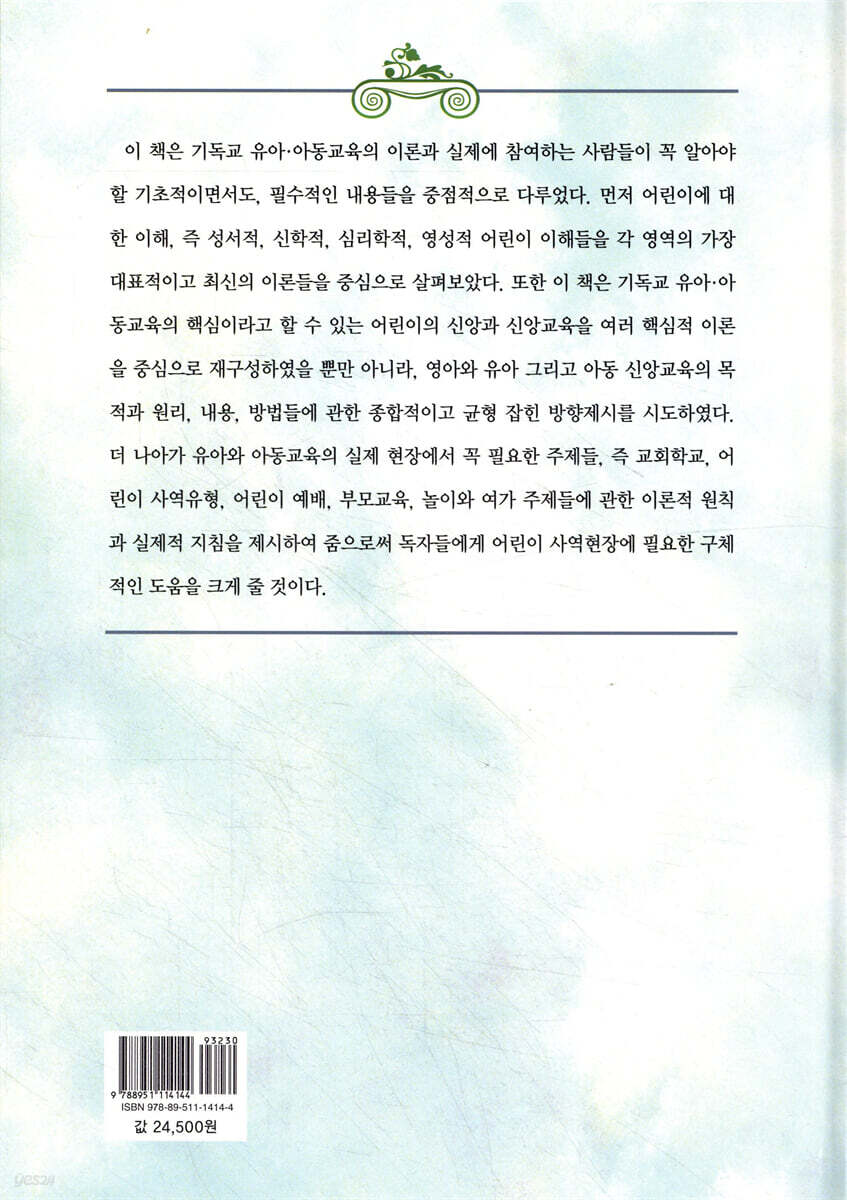 이 책은 기독교 유아·아동교육의 이론과 실제에 참여하는 사람들이 꼭 알아야 할 기초적이면서도, 필수적인 내용들을 중점적으로 다루었다. 먼저 어린이에 대한 이해, 즉 성서적, 신학적, 심리학적, 영성적 어린이 이해들을 각 영역의 가장 대표적이고 최신의 이론들을 중심으로 살펴보았다. 또한 이 책은 기독교 유아·아동교육의 핵심이라고 할 수 있는 어린이의 신앙과 신앙교육을 여러 핵심적 이론을 중심으로 재구성하였을 뿐만 아니라, 영아와 유아 그리고 아동 신앙교육의 목적과 원리, 내용, 방법들에 관한 종합적이고 균형 잡힌 방향제시를 시도하였다. 더 나아가 유아와 아동교육의 실제 현장에서 꼭 필요한 주제들, 즉 교회학교, 어린이 사역유형, 어린이 예배, 부모교육, 놀이와 여가 주제들에 관한 이론적 원칙과 실제적 지침을 제시하여 줌으로써 독자들에게 어린이 사역현장에 필요한 구체적인 도움을 크게 줄 것이다.

93230
9 788951 114144
ISBN 978-89-511-1414-4
값 24,500원

yes24